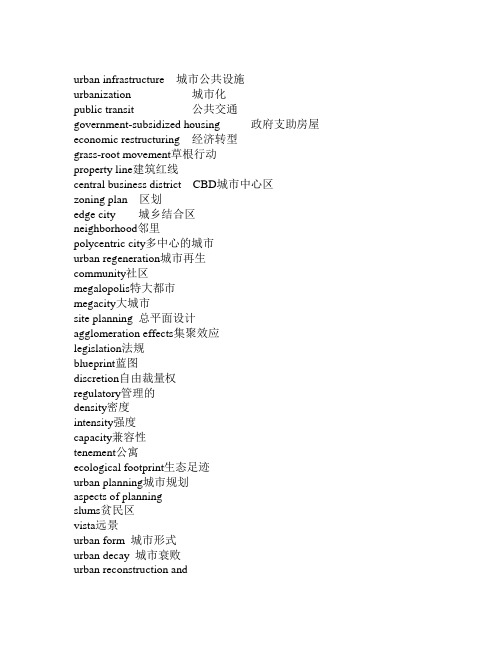 urban infrastructure 城市公共设施
urbanization 城市化
public transit 公共交通
government-subsidized housing 政府支助房屋
economic restructuring 经济转型
grass-root movement草根行动
property line建筑红线
central business district CBD城市中心区
zoning plan 区划
edge city 城乡结合区
neighborhood邻里
polycentric city多中心的城市
urban regeneration城市再生
community社区
megalopolis特大都市
megacity大城市
site planning 总平面设计
agglomeration effects集聚效应
legislation法规
blueprint蓝图
discretion自由裁量权
regulatory管理的
density密度
intensity强度
capacity兼容性
tenement公寓
ecological footprint生态足迹
urban planning城市规划
aspects of planning
slums贫民区
vista远景
urban form 城市形式
urban decay 城市衰败
urban reconstruction and